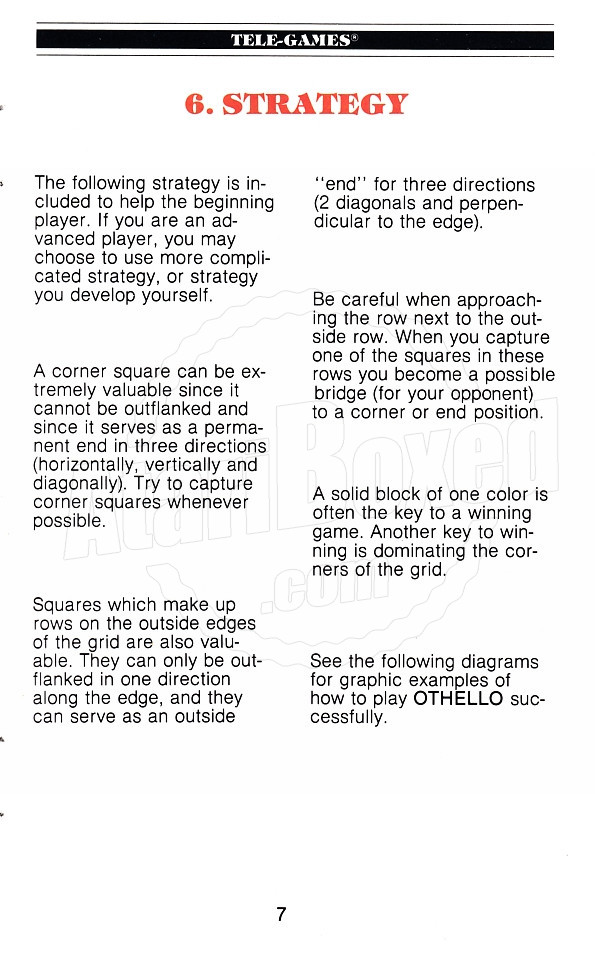 TELE-GAMES®

6. STRATEGY

The following strategy is included to help the beginning player. If you are an advanced player, you may choose to use more complicated strategy, or strategy you develop yourself.

A corner square can be extremely valuable since it cannot be outflanked and since it serves as a permanent end in three directions (horizontally, vertically and diagonally). Try to capture corner squares whenever possible.

Squares which make up rows on the outside edges of the grid are also valuable. They can only be outflanked in one direction along the edge, and they can serve as an outside "end" for three directions (2 diagonals and perpendicular to the edge).

Be careful when approaching the row next to the outside row. When you capture one of the squares in these rows you become a possible bridge (for your opponent) to a corner or end position.

A solid block of one color is often the key to a winning game. Another key to winning is dominating the corners of the grid.

See the following diagrams for graphic examples of how to play OTHELLO successfully.

AtariBoxed.com

7